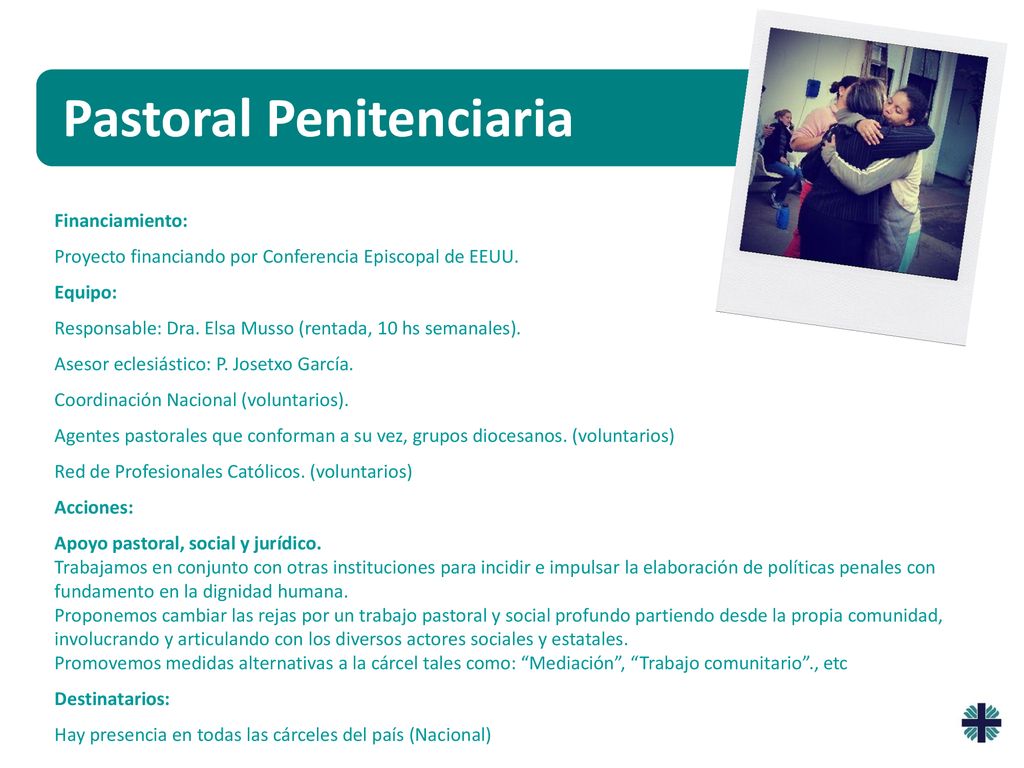 Pastoral Penitenciaria

Financiamiento:

Proyecto financiando por Conferencia Episcopal de EEUU.

Equipo:

Responsable: Dra. Elsa Musso (rentada, 10 hs semanales).

Asesor eclesiástico: P. Josetxo García.

Coordinación Nacional (voluntarios).

Agentes pastorales que conforman a su vez, grupos diocesanos. (voluntarios)

Red de Profesionales Católicos. (voluntarios)

Acciones:

Apoyo pastoral, social y jurídico.
Trabajamos en conjunto con otras instituciones para incidir e impulsar la elaboración de políticas penales con fundamento en la dignidad humana.
Proponemos cambiar las rejas por un trabajo pastoral y social profundo partiendo desde la propia comunidad, involucrando y articulando con los diversos actores sociales y estatales.
Promovemos medidas alternativas a la cárcel tales como: “Mediación”, “Trabajo comunitario”., etc

Destinatarios:

Hay presencia en todas las cárceles del país (Nacional)